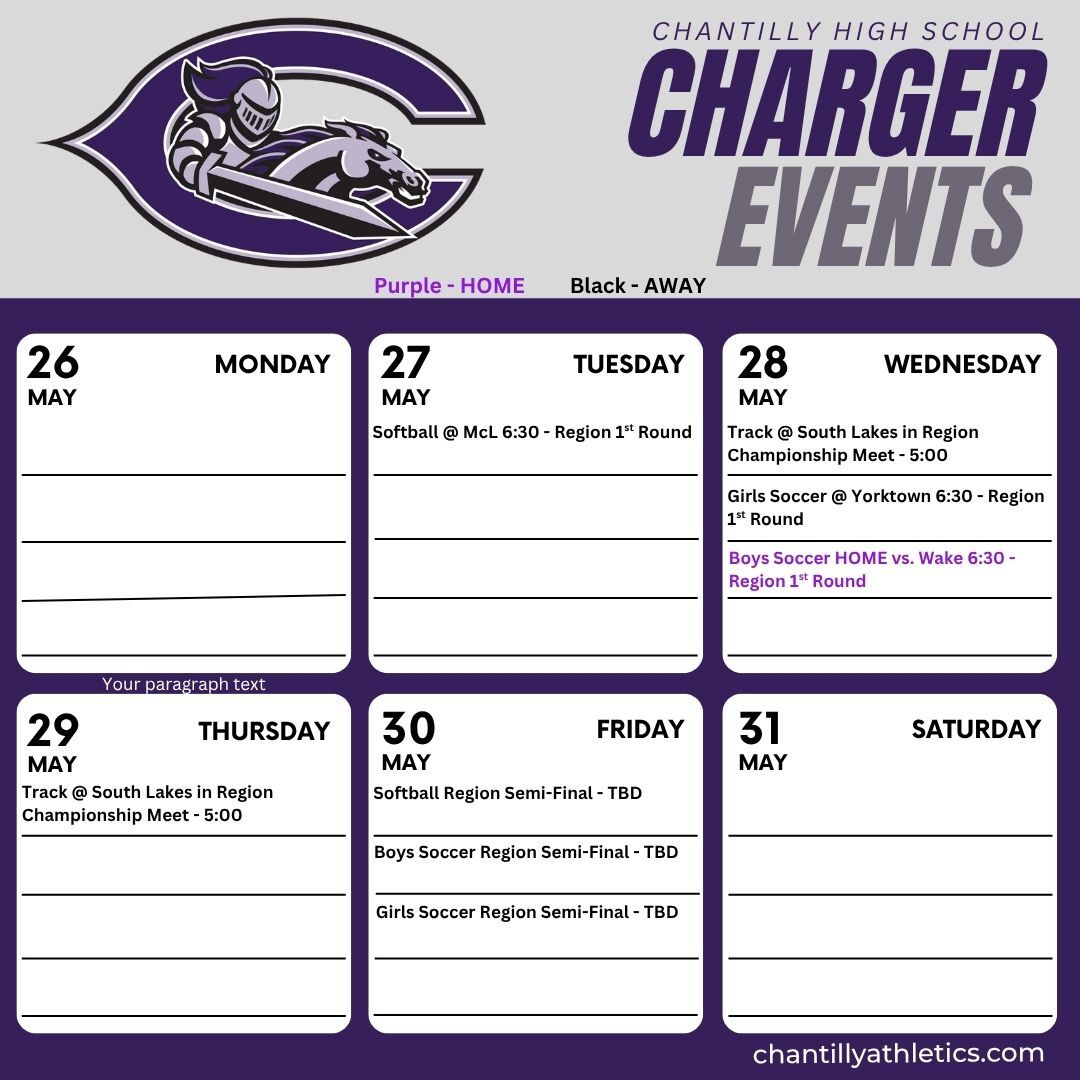 CHANTILLY HIGH SCHOOL
CHARGER
EVENTS

Purple - HOME Black - AWAY

26 MAY MONDAY

27 MAY TUESDAY
Softball @ McL 6:30 - Region 1$^{st}$ Round

28 MAY WEDNESDAY
Track @ South Lakes in Region Championship Meet - 5:00
Girls Soccer @ Yorktown 6:30 - Region 1$^{st}$ Round
Boys Soccer HOME vs. Wake 6:30 - Region 1$^{st}$ Round

Your paragraph text

29 MAY THURSDAY
Track @ South Lakes in Region Championship Meet - 5:00

30 MAY FRIDAY
Softball Region Semi-Final - TBD
Boys Soccer Region Semi-Final - TBD
Girls Soccer Region Semi-Final - TBD

31 MAY SATURDAY

chantillyathletics.com